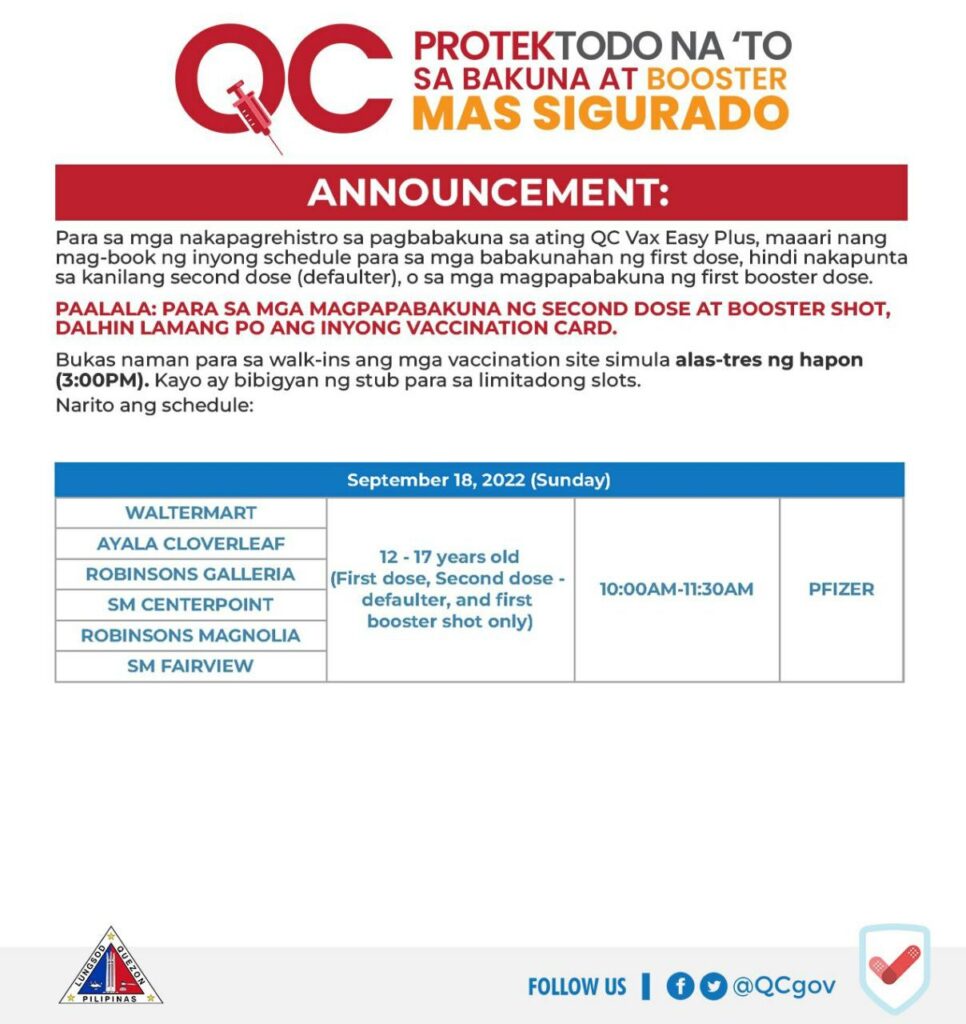 QC PROTEKTODO NA 'TO SA BAKUNA AT BOOSTER MAS SIGURADO

ANNOUNCEMENT:

Para sa mga nakapagrehistro sa pagbabakuna sa ating QC Vax Easy Plus, maaari nang mag-book ng inyong schedule para sa mga babakunahan ng first dose, hindi nakapunta sa kanilang second dose (defaulter), o sa mga magpapabakuna ng first booster dose.

PAALALA: PARA SA MGA MAGPAPABAKUNA NG SECOND DOSE AT BOOSTER SHOT, DALHIN LAMANG PO ANG INYONG VACCINATION CARD.

Bukas naman para sa walk-ins ang mga vaccination site simula alas-tres ng hapon (3:00PM). Kayo ay bibigyan ng stub para sa limitadong slots.
Narito ang schedule:

| September 18, 2022 (Sunday) | | | |
|---|---|---|---|
| WALTERMART | 12 - 17 years old (First dose, Second dose - defaulter, and first booster shot only) | 10:00AM-11:30AM | PFIZER |
| AYALA CLOVERLEAF | | | |
| ROBINSONS GALLERIA | | | |
| SM CENTERPOINT | | | |
| ROBINSONS MAGNOLIA | | | |
| SM FAIRVIEW | | | |

LUNGSOD QUEZON PILIPINAS

FOLLOW US | @QCgov